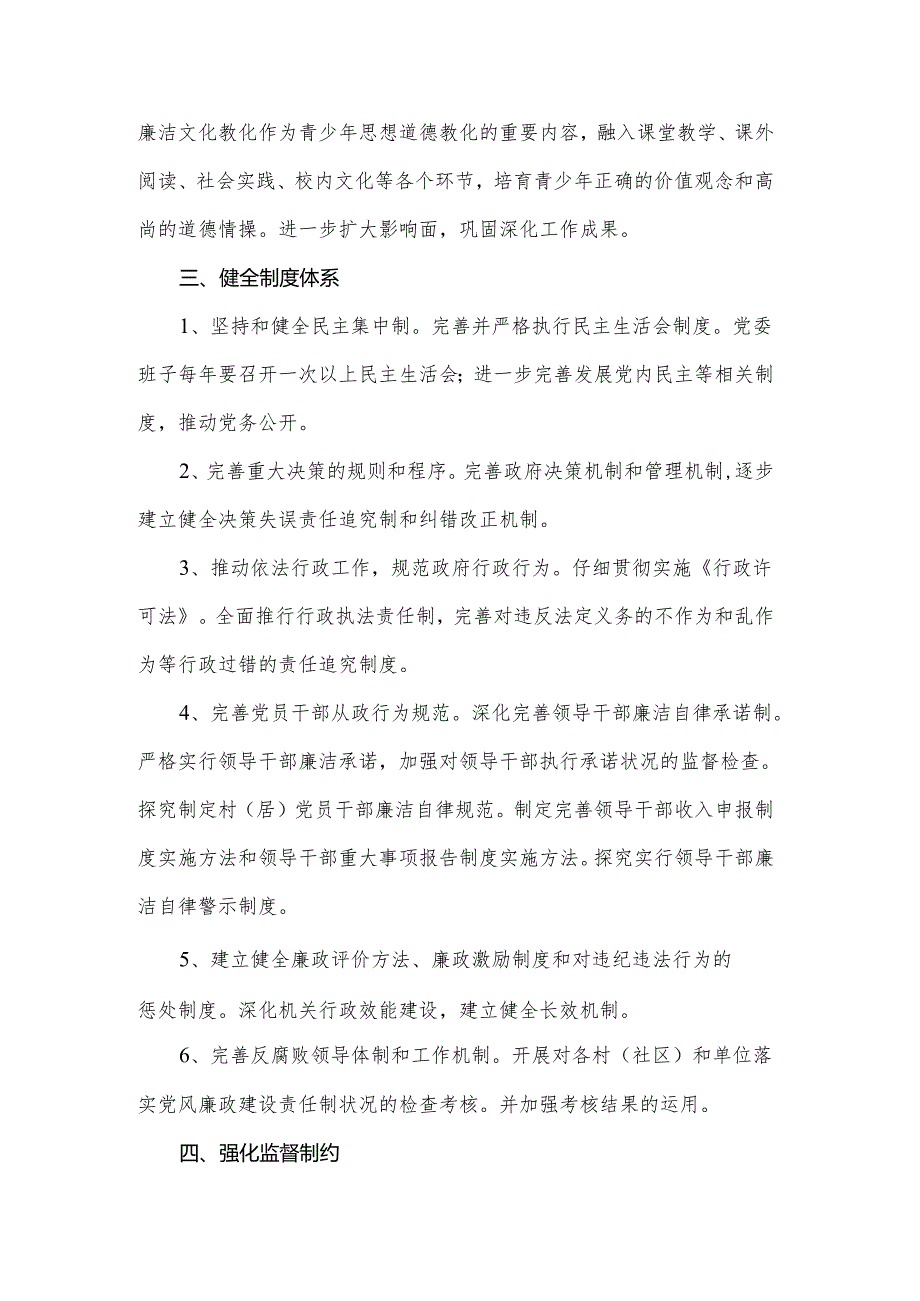 廉洁文化教化作为青少年思想道德教化的重要内容，融入课堂教学、课外阅读、社会实践、校内文化等各个环节，培育青少年正确的价值观念和高尚的道德情操。进一步扩大影响面，巩固深化工作成果。

三、健全制度体系

1、坚持和健全民主集中制。完善并严格执行民主生活会制度。党委班子每年要召开一次以上民主生活会；进一步完善发展党内民主等相关制度，推动党务公开。

2、完善重大决策的规则和程序。完善政府决策机制和管理机制,逐步建立健全决策失误责任追究制和纠错改正机制。

3、推动依法行政工作，规范政府行政行为。仔细贯彻实施《行政许可法》。全面推行行政执法责任制，完善对违反法定义务的不作为和乱作为等行政过错的责任追究制度。

4、完善党员干部从政行为规范。深化完善领导干部廉洁自律承诺制。严格实行领导干部廉洁承诺，加强对领导干部执行承诺状况的监督检查。探究制定村（居）党员干部廉洁自律规范。制定完善领导干部收入申报制度实施方法和领导干部重大事项报告制度实施方法。探究实行领导干部廉洁自律警示制度。

5、建立健全廉政评价方法、廉政激励制度和对违纪违法行为的惩处制度。深化机关行政效能建设，建立健全长效机制。

6、完善反腐败领导体制和工作机制。开展对各村（社区）和单位落实党风廉政建设责任制状况的检查考核。并加强考核结果的运用。

四、强化监督制约